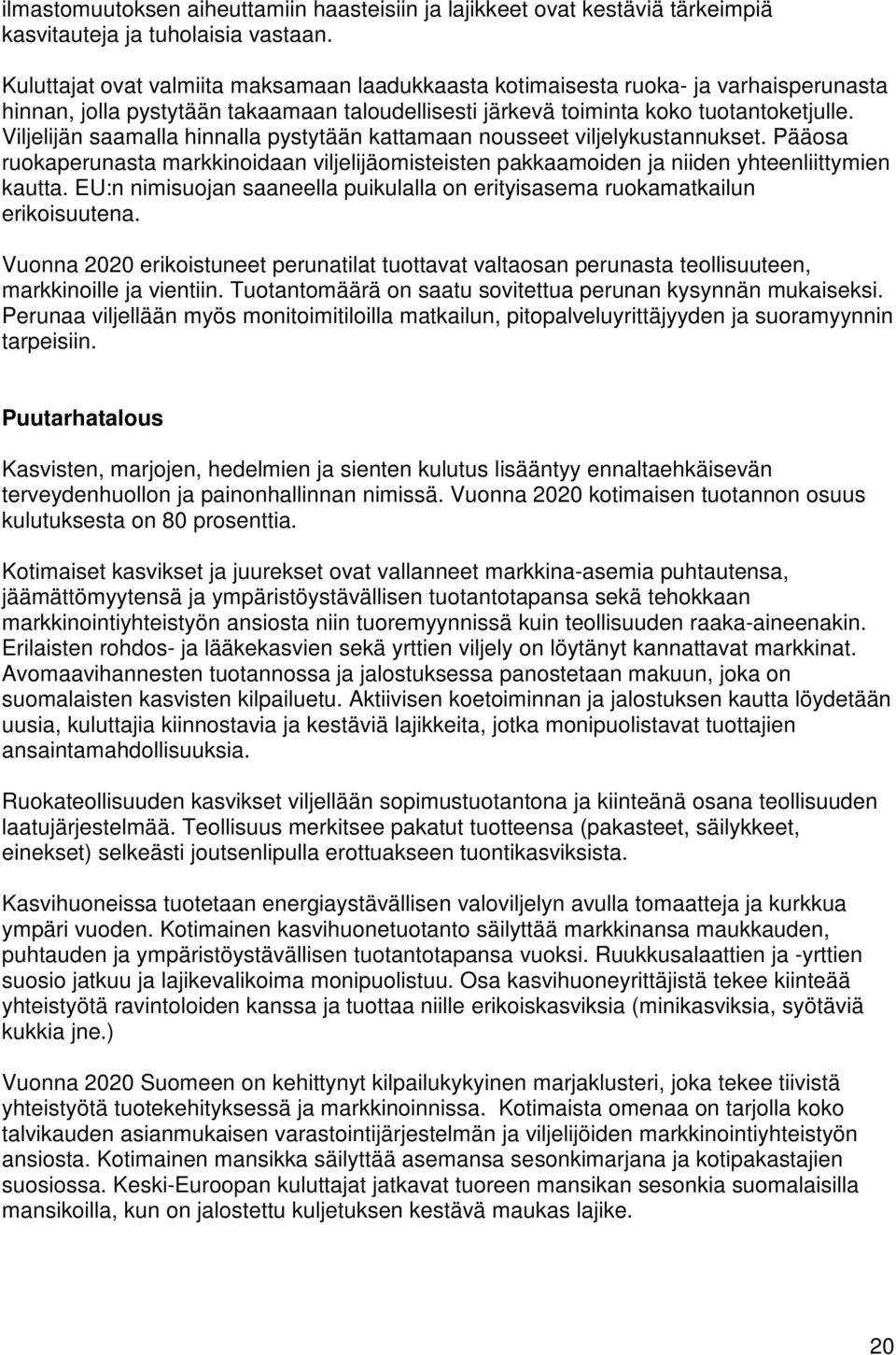 ilmastomuutoksen aiheuttamiin haasteisiin ja lajikkeet ovat kestäviä tärkeimpiä kasvitauteja ja tuholaisia vastaan.

Kuluttajat ovat valmiita maksamaan laadukkaasta kotimaisesta ruoka- ja varhaisperunasta hinnan, jolla pystytään takaamaan taloudellisesti järkevä toiminta koko tuotantoketjulle. Viljelijän saamalla hinnalla pystytään kattamaan nousseet viljelykustannukset. Pääosa ruokaperunasta markkinoidaan viljelijäomisteisten pakkaamoiden ja niiden yhteenliittymien kautta. EU:n nimisuojan saaneella puikulalla on erityisasema ruokamatkailun erikoisuutena.

Vuonna 2020 erikoistuneet perunatilat tuottavat valtaosan perunasta teollisuuteen, markkinoille ja vientiin. Tuotantomäärä on saatu sovitettua perunan kysynnän mukaiseksi. Perunaa viljellään myös monitoimitiloilla matkailun, pitopalveluyrittäjyyden ja suoramyynnin tarpeisiin.

Puutarhatalous

Kasvisten, marjojen, hedelmien ja sienten kulutus lisääntyy ennaltaehkäisevän terveydenhuollon ja painonhallinnan nimissä. Vuonna 2020 kotimaisen tuotannon osuus kulutuksesta on 80 prosenttia.

Kotimaiset kasvikset ja juurekset ovat vallanneet markkina-asemia puhtautensa, jäämättömyytensä ja ympäristöystävällisen tuotantotapansa sekä tehokkaan markkinointiyhteistyön ansiosta niin tuoremyynnissä kuin teollisuuden raaka-aineenakin. Erilaisten rohdos- ja lääkekasvien sekä yrttien viljely on löytänyt kannattavat markkinat. Avomaavihannesten tuotannossa ja jalostuksessa panostetaan makuun, joka on suomalaisten kasvisten kilpailuetu. Aktiivisen koetoiminnan ja jalostuksen kautta löydetään uusia, kuluttajia kiinnostavia ja kestäviä lajikkeita, jotka monipuolistavat tuottajien ansaintamahdollisuuksia.

Ruokateollisuuden kasvikset viljellään sopimustuotantona ja kiinteänä osana teollisuuden laatujärjestelmää. Teollisuus merkitsee pakatut tuotteensa (pakasteet, säilykkeet, einekset) selkeästi joutsenlipulla erottuakseen tuontikasviksista.

Kasvihuoneissa tuotetaan energiaystävällisen valoviljelyn avulla tomaatteja ja kurkkua ympäri vuoden. Kotimainen kasvihuonetuotanto säilyttää markkinansa maukkauden, puhtauden ja ympäristöystävällisen tuotantotapansa vuoksi. Ruukkusalaattien ja -yrttien suosio jatkuu ja lajikevalikoima monipuolistuu. Osa kasvihuoneyrittäjistä tekee kiinteää yhteistyötä ravintoloiden kanssa ja tuottaa niille erikoiskasviksia (minikasviksia, syötäviä kukkia jne.)

Vuonna 2020 Suomeen on kehittynyt kilpailukykyinen marjaklusteri, joka tekee tiivistä yhteistyötä tuotekehityksessä ja markkinoinnissa. Kotimaista omenaa on tarjolla koko talvikauden asianmukaisen varastointijärjestelmän ja viljelijöiden markkinointiyhteistyön ansiosta. Kotimainen mansikka säilyttää asemansa sesonkimarjana ja kotipakastajien suosiossa. Keski-Euroopan kuluttajat jatkavat tuoreen mansikan sesonkia suomalaisilla mansikoilla, kun on jalostettu kuljetuksen kestävä maukas lajike.

20